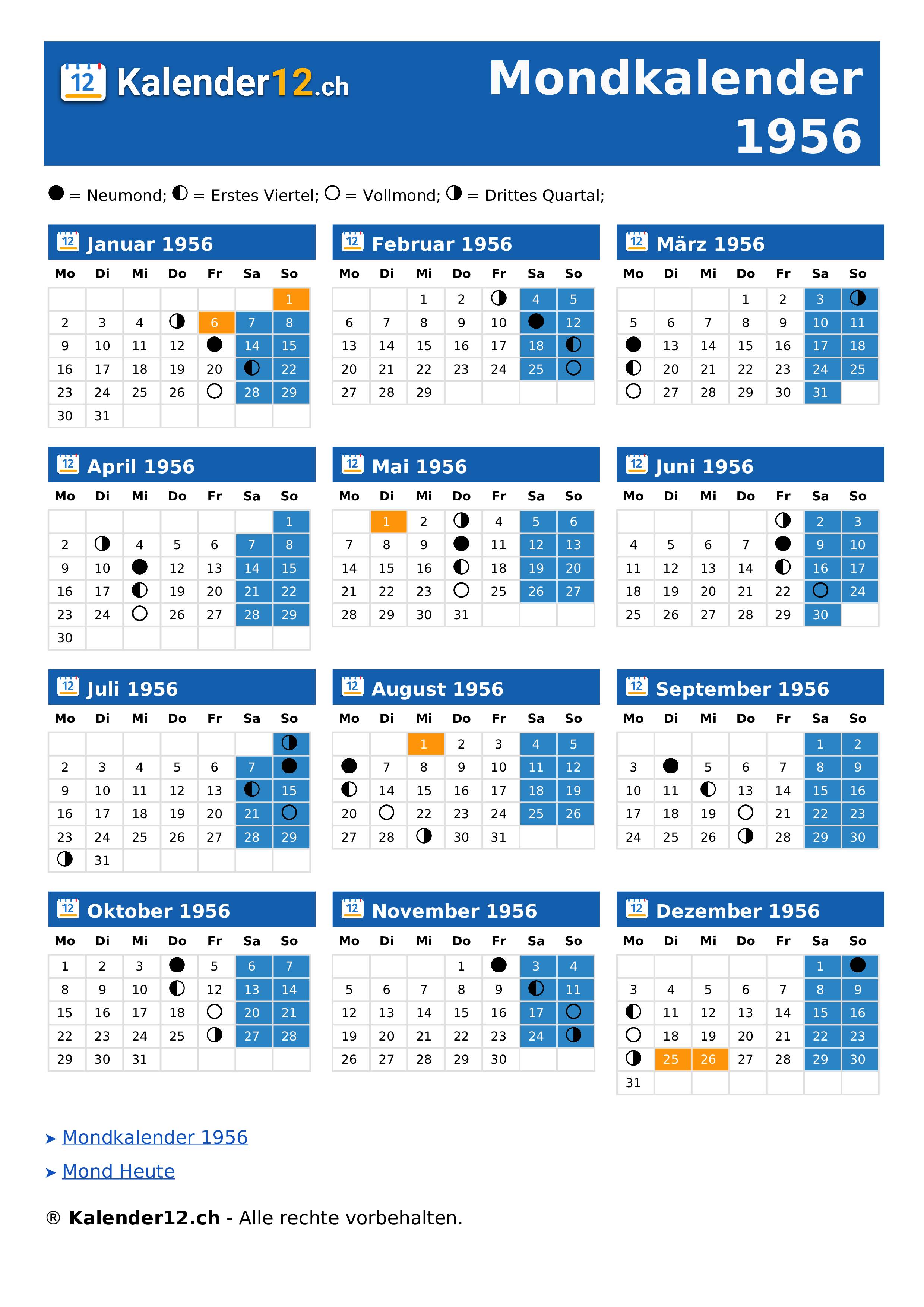 12 Kalender12.ch

Mondkalender 1956

● = Neumond; ◐ = Erstes Viertel; ○ = Vollmond; ◑ = Drittes Quartal;

12 Januar 1956

| Mo | Di | Mi | Do | Fr | Sa | So |
|---|---|---|---|---|---|---|
| | | | | | | 1 |
| 2 | 3 | 4 | ◑ | 6 | 7 | 8 |
| 9 | 10 | 11 | 12 | ● | 14 | 15 |
| 16 | 17 | 18 | 19 | 20 | ◐ | 22 |
| 23 | 24 | 25 | 26 | ○ | 28 | 29 |
| 30 | 31 | | | | | |

12 Februar 1956

| Mo | Di | Mi | Do | Fr | Sa | So |
|---|---|---|---|---|---|---|
| | | 1 | 2 | ◑ | 4 | 5 |
| 6 | 7 | 8 | 9 | 10 | ● | 12 |
| 13 | 14 | 15 | 16 | 17 | 18 | ◐ |
| 20 | 21 | 22 | 23 | 24 | 25 | ○ |
| 27 | 28 | 29 | | | | |

12 März 1956

| Mo | Di | Mi | Do | Fr | Sa | So |
|---|---|---|---|---|---|---|
| | | | 1 | 2 | 3 | ◑ |
| 5 | 6 | 7 | 8 | 9 | 10 | 11 |
| ● | 13 | 14 | 15 | 16 | 17 | 18 |
| ◐ | 20 | 21 | 22 | 23 | 24 | 25 |
| ○ | 27 | 28 | 29 | 30 | 31 | |

12 April 1956

| Mo | Di | Mi | Do | Fr | Sa | So |
|---|---|---|---|---|---|---|
| | | | | | | 1 |
| 2 | ◑ | 4 | 5 | 6 | 7 | 8 |
| 9 | 10 | ● | 12 | 13 | 14 | 15 |
| 16 | 17 | ◐ | 19 | 20 | 21 | 22 |
| 23 | 24 | ○ | 26 | 27 | 28 | 29 |
| 30 | | | | | | |

12 Mai 1956

| Mo | Di | Mi | Do | Fr | Sa | So |
|---|---|---|---|---|---|---|
| | 1 | 2 | ◑ | 4 | 5 | 6 |
| 7 | 8 | 9 | ● | 11 | 12 | 13 |
| 14 | 15 | 16 | ◐ | 18 | 19 | 20 |
| 21 | 22 | 23 | ○ | 25 | 26 | 27 |
| 28 | 29 | 30 | 31 | | | |

12 Juni 1956

| Mo | Di | Mi | Do | Fr | Sa | So |
|---|---|---|---|---|---|---|
| | | | | ◑ | 2 | 3 |
| 4 | 5 | 6 | 7 | ● | 9 | 10 |
| 11 | 12 | 13 | 14 | ◐ | 16 | 17 |
| 18 | 19 | 20 | 21 | 22 | ○ | 24 |
| 25 | 26 | 27 | 28 | 29 | 30 | |

12 Juli 1956

| Mo | Di | Mi | Do | Fr | Sa | So |
|---|---|---|---|---|---|---|
| | | | | | | ◑ |
| 2 | 3 | 4 | 5 | 6 | 7 | ● |
| 9 | 10 | 11 | 12 | 13 | ◐ | 15 |
| 16 | 17 | 18 | 19 | 20 | 21 | ○ |
| 23 | 24 | 25 | 26 | 27 | 28 | 29 |
| ◑ | 31 | | | | | |

12 August 1956

| Mo | Di | Mi | Do | Fr | Sa | So |
|---|---|---|---|---|---|---|
| | | 1 | 2 | 3 | 4 | 5 |
| ● | 7 | 8 | 9 | 10 | 11 | 12 |
| ◐ | 14 | 15 | 16 | 17 | 18 | 19 |
| 20 | ○ | 22 | 23 | 24 | 25 | 26 |
| 27 | 28 | ◑ | 30 | 31 | | |

12 September 1956

| Mo | Di | Mi | Do | Fr | Sa | So |
|---|---|---|---|---|---|---|
| | | | | | 1 | 2 |
| 3 | ● | 5 | 6 | 7 | 8 | 9 |
| 10 | 11 | ◐ | 13 | 14 | 15 | 16 |
| 17 | 18 | 19 | ○ | 21 | 22 | 23 |
| 24 | 25 | 26 | ◑ | 28 | 29 | 30 |

12 Oktober 1956

| Mo | Di | Mi | Do | Fr | Sa | So |
|---|---|---|---|---|---|---|
| 1 | 2 | 3 | ● | 5 | 6 | 7 |
| 8 | 9 | 10 | ◐ | 12 | 13 | 14 |
| 15 | 16 | 17 | 18 | ○ | 20 | 21 |
| 22 | 23 | 24 | 25 | ◑ | 27 | 28 |
| 29 | 30 | 31 | | | | |

12 November 1956

| Mo | Di | Mi | Do | Fr | Sa | So |
|---|---|---|---|---|---|---|
| | | | 1 | ● | 3 | 4 |
| 5 | 6 | 7 | 8 | 9 | ◐ | 11 |
| 12 | 13 | 14 | 15 | 16 | 17 | ○ |
| 19 | 20 | 21 | 22 | 23 | 24 | ◑ |
| 26 | 27 | 28 | 29 | 30 | | |

12 Dezember 1956

| Mo | Di | Mi | Do | Fr | Sa | So |
|---|---|---|---|---|---|---|
| | | | | | 1 | ● |
| 3 | 4 | 5 | 6 | 7 | 8 | 9 |
| ◐ | 11 | 12 | 13 | 14 | 15 | 16 |
| ○ | 18 | 19 | 20 | 21 | 22 | 23 |
| ◑ | 25 | 26 | 27 | 28 | 29 | 30 |
| 31 | | | | | | |

➤ Mondkalender 1956

➤ Mond Heute

® Kalender12.ch - Alle rechte vorbehalten.